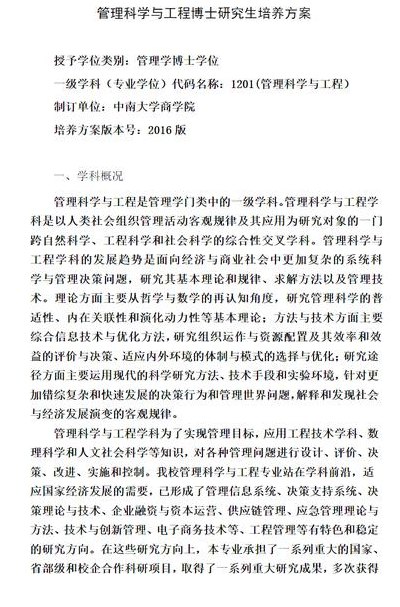 管理科学与工程博士研究生培养方案

授予学位类别：管理学博士学位

一级学科（专业学位）代码名称：1201（管理科学与工程）

制订单位：中南大学商学院

培养方案版本号：2016 版

一、学科概况

管理科学与工程是管理学门类中的一级学科。管理科学与工程学科是以人类社会组织管理活动客观规律及其应用为研究对象的一门跨自然科学、工程科学和社会科学的综合性交叉学科。管理科学与工程学科的发展趋势是面向经济与商业社会中更加复杂的系统科学与管理决策问题，研究其基本理论和规律、求解方法以及管理技术。理论方面主要从哲学与数学的再认知角度，研究管理科学的普适性、内在关联性和演化动力性等基本理论；方法与技术方面主要综合信息技术与优化方法，研究组织运作与资源配置及其效率和效益的评价与决策、适应内外环境的体制与模式的选择与优化；研究途径方面主要运用现代的科学研究方法、技术手段和实验环境，针对更加错综复杂和快速发展的决策行为和管理世界问题，解释和发现社会与经济发展演变的客观规律。

管理科学与工程学科为了实现管理目标，应用工程技术学科、数理科学和人文社会科学等知识，对各种管理问题进行设计、评价、决策、改进、实施和控制。我校管理科学与工程专业站在学科前沿，适应国家经济发展的需要，已形成了管理信息系统、决策支持系统、决策理论与技术、企业融资与资本运营、供应链管理、应急管理理论与方法、技术与创新管理、电子商务技术等、工程管理等有特色和稳定的研究方向。在这些研究方向上，本专业承担了一系列重大的国家、省部级和校企合作科研项目，取得了一系列重大研究成果，多次获得